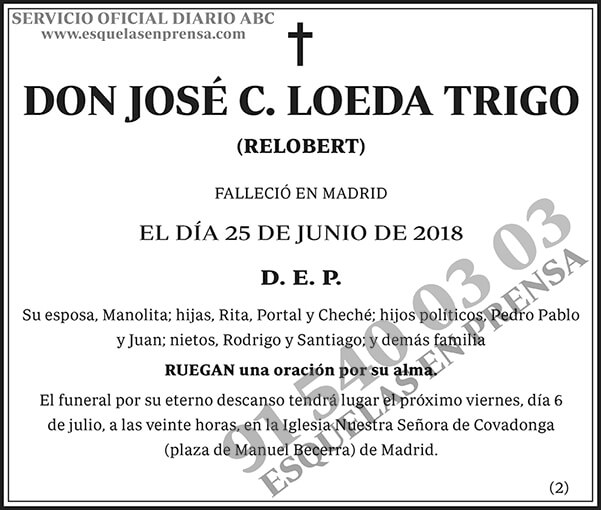 SERVICIO OFICIAL DIARIO ABC
www.esquelasenprensa.com

DON JOSÉ C. LOEDA TRIGO

(RELOBERT)

FALLECIÓ EN MADRID

EL DÍA 25 DE JUNIO DE 2018

D. E. P.

Su esposa, Manolita; hijas, Rita, Portal y Cheché; hijos políticos, Pedro Pablo y Juan; nietos, Rodrigo y Santiago; y demás familia

RUEGAN una oración por su alma.

El funeral por su eterno descanso tendrá lugar el próximo viernes, día 6 de julio, a las veinte horas, en la Iglesia Nuestra Señora de Covadonga (plaza de Manuel Becerra) de Madrid.

(2)

91 540 03 03
ESQUELAS EN PRENSA